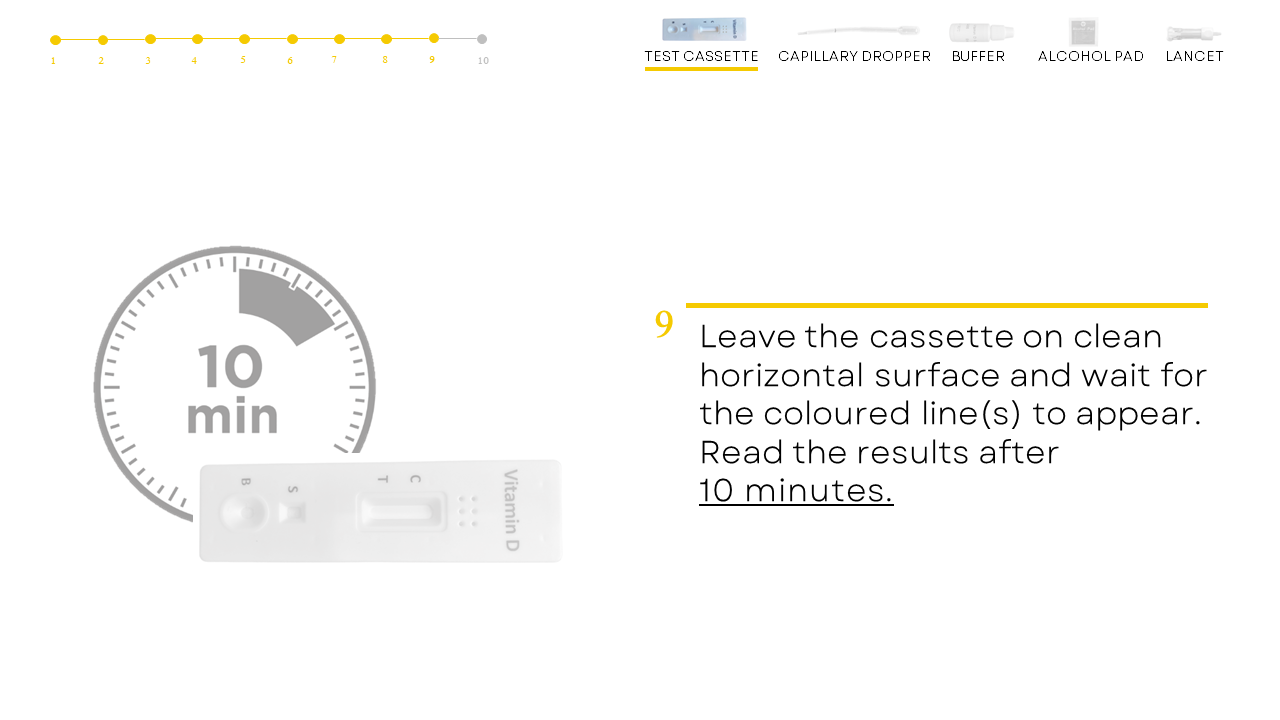 1
2
3
4
5
6
7
8
9
10

TEST CASSETTE
CAPILLARY DROPPER
BUFFER
ALCOHOL PAD
LANCET

10
min

B
S
T
C
Vitamin D

9

Leave the cassette on clean horizontal surface and wait for the coloured line(s) to appear. Read the results after 10 minutes.